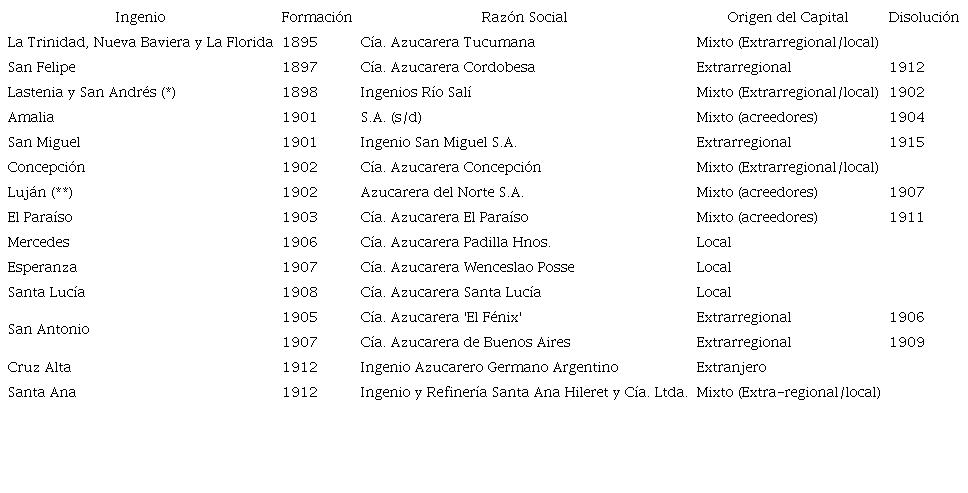 | Ingenio | Formación | Razón Social | Origen del Capital | Disolución |
|---|---|---|---|---|
| La Trinidad, Nueva Baviera y La Florida | 1895 | Cía. Azucarera Tucumana | Mixto (Extrarregional/local) | |
| San Felipe | 1897 | Cía. Azucarera Cordobesa | Extrarregional | 1912 |
| Lastenia y San Andrés (*) | 1898 | Ingenios Río Salí | Mixto (Extrarregional/local) | 1902 |
| Amalia | 1901 | S.A. (s/d) | Mixto (acreedores) | 1904 |
| San Miguel | 1901 | Ingenio San Miguel S.A. | Extrarregional | 1915 |
| Concepción | 1902 | Cía. Azucarera Concepción | Mixto (Extrarregional/local) | |
| Luján (**) | 1902 | Azucarera del Norte S.A. | Mixto (acreedores) | 1907 |
| El Paraíso | 1903 | Cía. Azucarera El Paraíso | Mixto (acreedores) | 1911 |
| Mercedes | 1906 | Cía. Azucarera Padilla Hnos. | Local | |
| Esperanza | 1907 | Cía. Azucarera Wenceslao Posse | Local | |
| Santa Lucía | 1908 | Cía. Azucarera Santa Lucía | Local | |
| San Antonio | 1905 | Cía. Azucarera 'El Fénix' | Extrarregional | 1906 |
| | 1907 | Cía. Azucarera de Buenos Aires | Extrarregional | 1909 |
| Cruz Alta | 1912 | Ingenio Azucarero Germano Argentino | Extranjero | |
| Santa Ana | 1912 | Ingenio y Refinería Santa Ana Hileret y Cía. Ltda. | Mixto (Extra-regional/local) | |